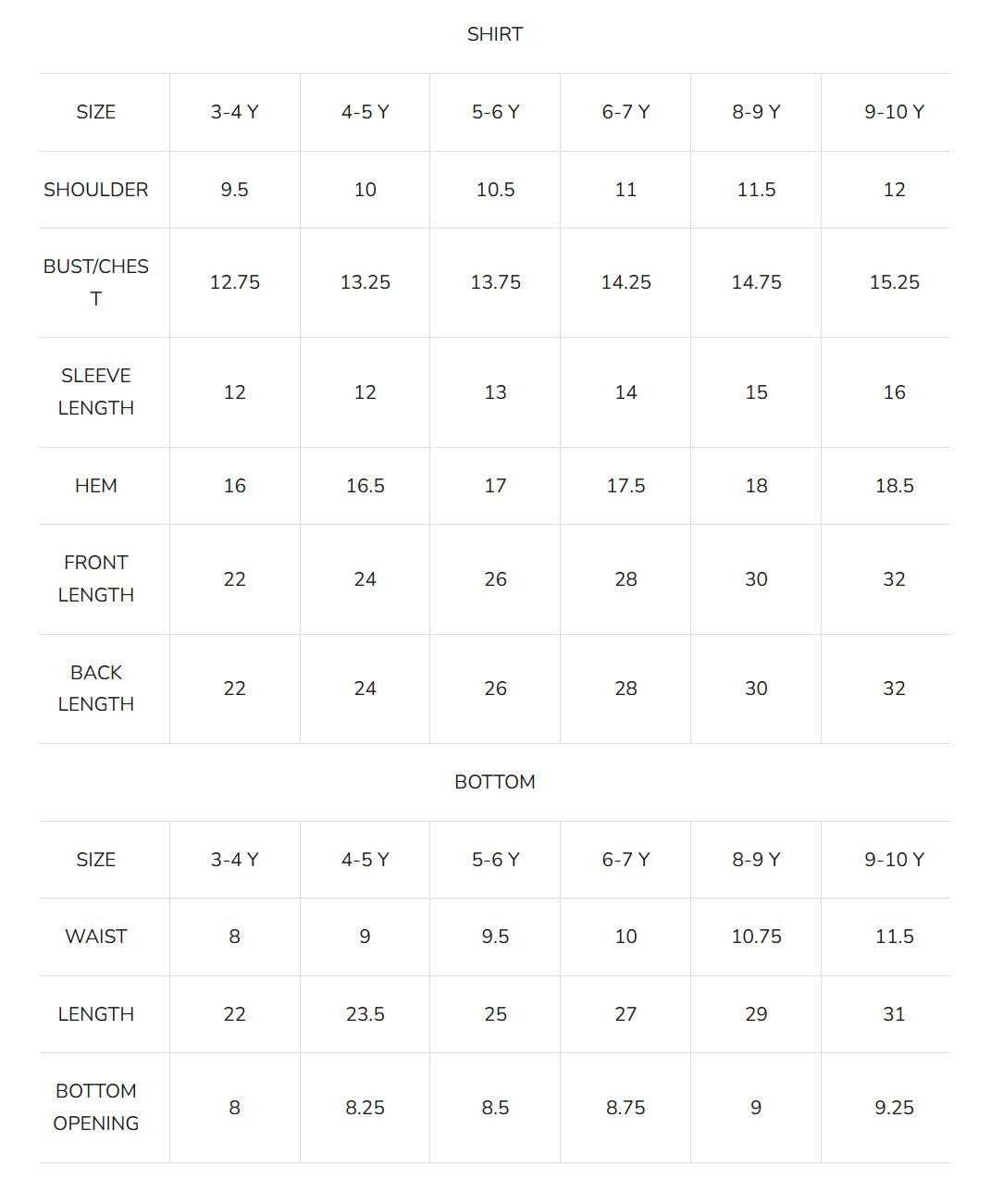 SHIRT

| SIZE | 3-4 Y | 4-5 Y | 5-6 Y | 6-7 Y | 8-9 Y | 9-10 Y |
|---|---|---|---|---|---|---|
| SHOULDER | 9.5 | 10 | 10.5 | 11 | 11.5 | 12 |
| BUST/CHEST | 12.75 | 13.25 | 13.75 | 14.25 | 14.75 | 15.25 |
| SLEEVE LENGTH | 12 | 12 | 13 | 14 | 15 | 16 |
| HEM | 16 | 16.5 | 17 | 17.5 | 18 | 18.5 |
| FRONT LENGTH | 22 | 24 | 26 | 28 | 30 | 32 |
| BACK LENGTH | 22 | 24 | 26 | 28 | 30 | 32 |

BOTTOM

| SIZE | 3-4 Y | 4-5 Y | 5-6 Y | 6-7 Y | 8-9 Y | 9-10 Y |
|---|---|---|---|---|---|---|
| WAIST | 8 | 9 | 9.5 | 10 | 10.75 | 11.5 |
| LENGTH | 22 | 23.5 | 25 | 27 | 29 | 31 |
| BOTTOM OPENING | 8 | 8.25 | 8.5 | 8.75 | 9 | 9.25 |